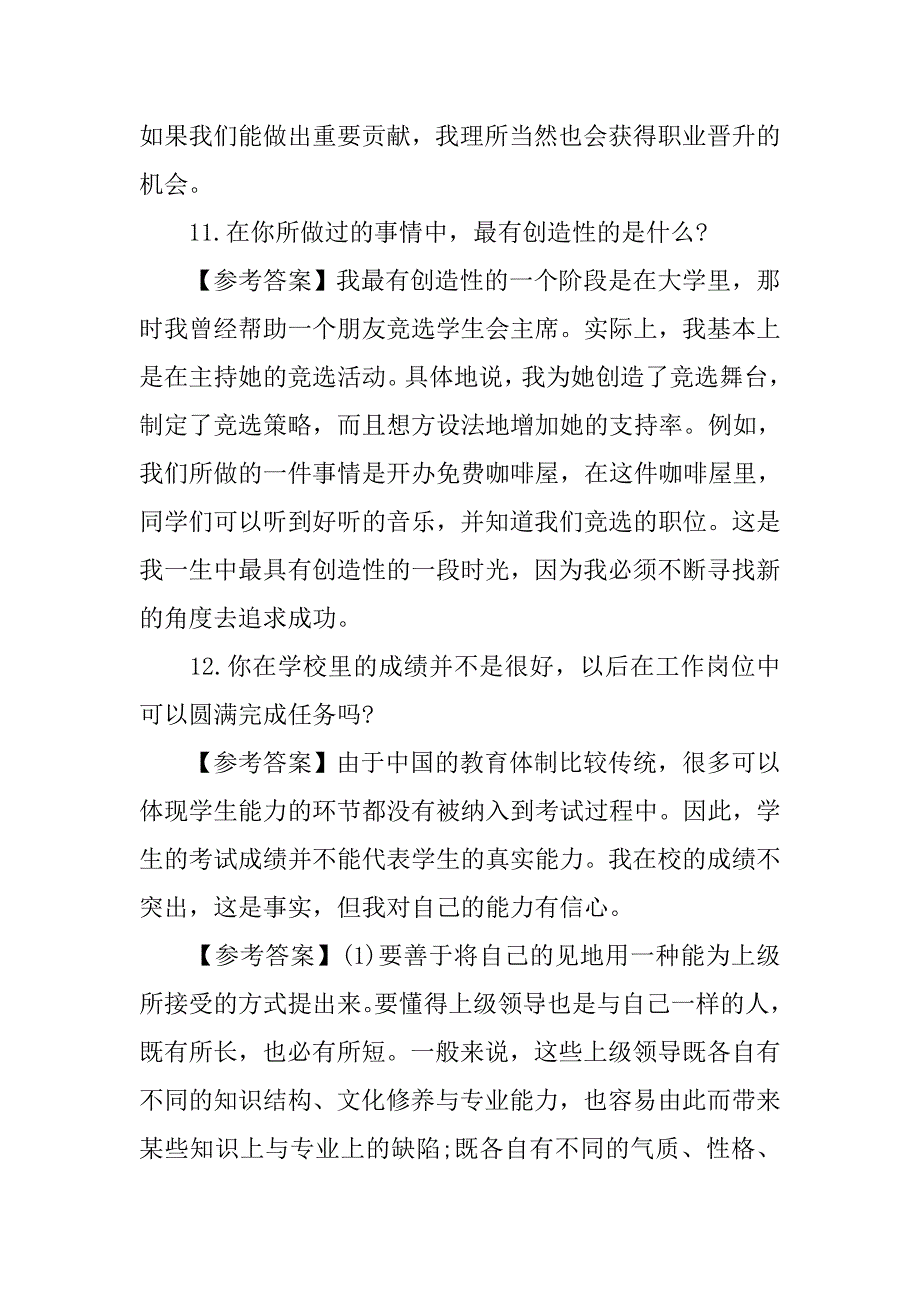 如果我们能做出重要贡献，我理所当然也会获得职业晋升的机会。

11.在你所做过的事情中，最有创造性的是什么?

【参考答案】我最有创造性的一个阶段是在大学里，那时我曾经帮助一个朋友竞选学生会主席。实际上，我基本上是在主持她的竞选活动。具体地说，我为她创造了竞选舞台，制定了竞选策略，而且想方设法地增加她的支持率。例如，我们所做的一件事情是开办免费咖啡屋，在这件咖啡屋里，同学们可以听到好听的音乐，并知道我们竞选的职位。这是我一生中最具有创造性的一段时光，因为我必须不断寻找新的角度去追求成功。

12.你在学校里的成绩并不是很好，以后在工作岗位中可以圆满完成任务吗?

【参考答案】由于中国的教育体制比较传统，很多可以体现学生能力的环节都没有被纳入到考试过程中。因此，学生的考试成绩并不能代表学生的真实能力。我在校的成绩不突出，这是事实，但我对自己的能力有信心。

【参考答案】(1)要善于将自己的见地用一种能为上级所接受的方式提出来。要懂得上级领导也是与自己一样的人，既有所长，也必有所短。一般来说，这些上级领导既各自有不同的知识结构、文化修养与专业能力，也容易由此而带来某些知识上与专业上的缺陷;既各自有不同的气质、性格、